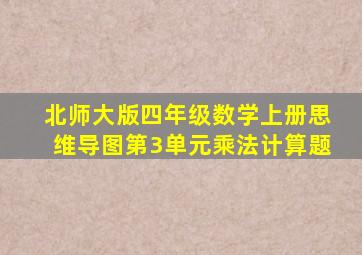 北师大版四年级数学上册思维导图第3单元乘法计算题